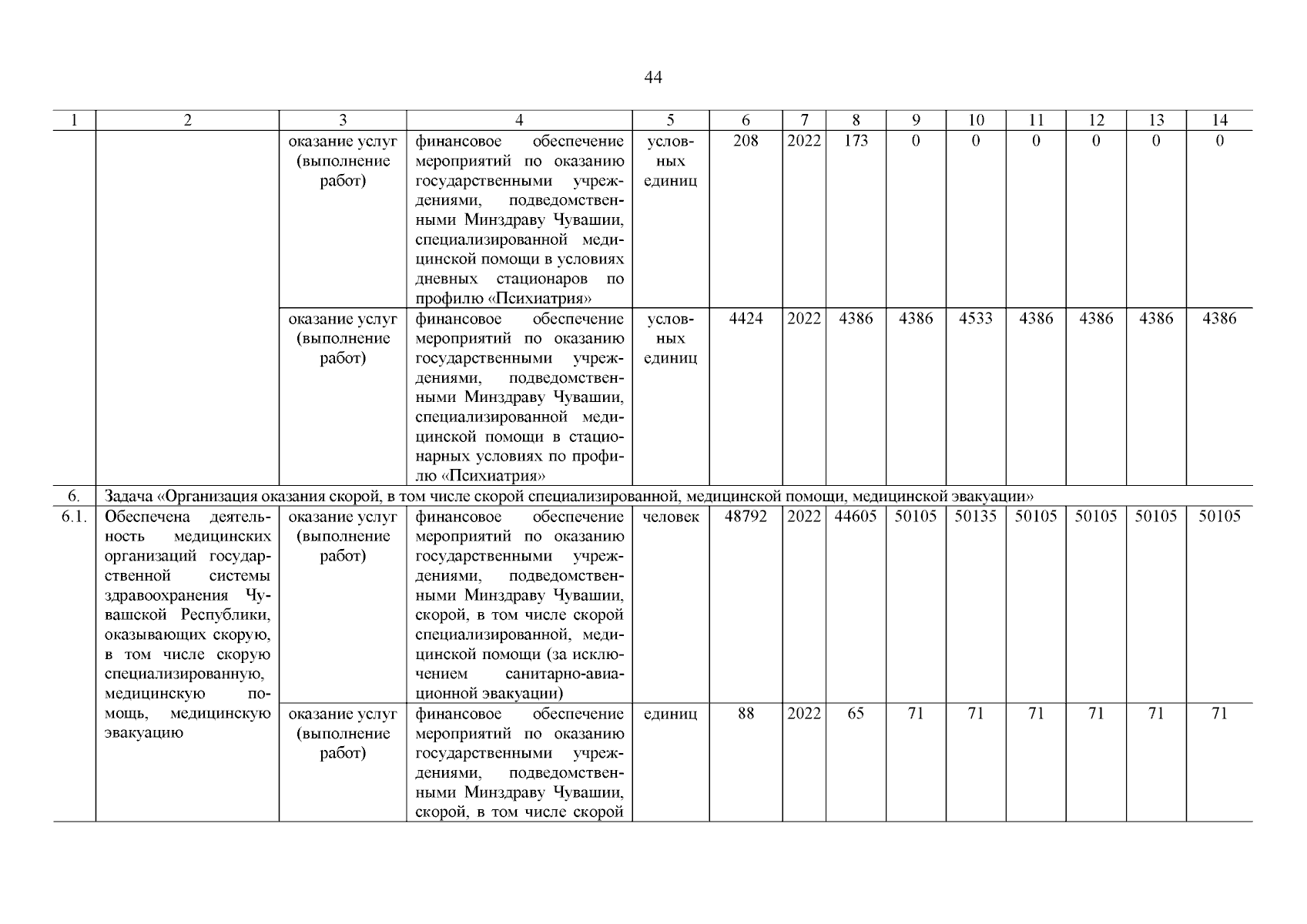 44

| 1 | 2 | 3 | 4 | 5 | 6 | 7 | 8 | 9 | 10 | 11 | 12 | 13 | 14 |
|---|---|---|---|---|---|---|---|---|---|---|---|---|---|
| | | оказание услуг (выполнение работ) | финансовое обеспечение мероприятий по оказанию государственными учреждениями, подведомственными Минздраву Чувашии, специализированной медицинской помощи в условиях дневных стационаров по профилю «Психиатрия» | условных единиц | 208 | 2022 | 173 | 0 | 0 | 0 | 0 | 0 | 0 |
| | | оказание услуг (выполнение работ) | финансовое обеспечение мероприятий по оказанию государственными учреждениями, подведомственными Минздраву Чувашии, специализированной медицинской помощи в стационарных условиях по профилю «Психиатрия» | условных единиц | 4424 | 2022 | 4386 | 4386 | 4533 | 4386 | 4386 | 4386 | 4386 |
| 6. | Задача «Организация оказания скорой, в том числе скорой специализированной, медицинской помощи, медицинской эвакуации» | | | | | | | | | | | | |
| 6.1. | Обеспечена деятельность медицинских организаций государственной системы здравоохранения Чувашской Республики, оказывающих скорую, в том числе скорую специализированную, медицинскую помощь, медицинскую эвакуацию | оказание услуг (выполнение работ) | финансовое обеспечение мероприятий по оказанию государственными учреждениями, подведомственными Минздраву Чувашии, скорой, в том числе скорой специализированной, медицинской помощи (за исключением санитарно-авиационной эвакуации) | человек | 48792 | 2022 | 44605 | 50105 | 50135 | 50105 | 50105 | 50105 | 50105 |
| | | оказание услуг (выполнение работ) | финансовое обеспечение мероприятий по оказанию государственными учреждениями, подведомственными Минздраву Чувашии, скорой, в том числе скорой | единиц | 88 | 2022 | 65 | 71 | 71 | 71 | 71 | 71 | 71 |